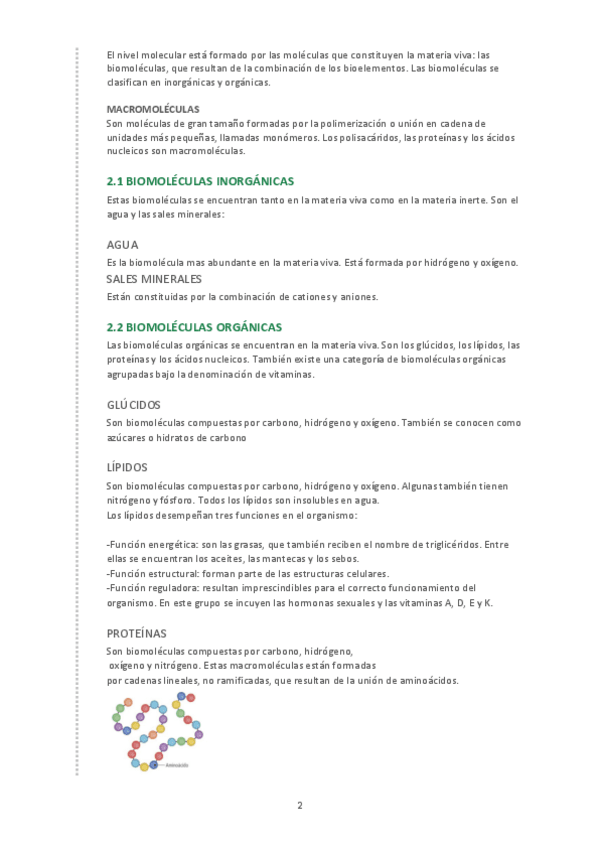 El nivel molecular está formado por las moléculas que constituyen la materia viva: las biomoléculas, que resultan de la combinación de los bioelementos. Las biomoléculas se clasifican en inorgánicas y orgánicas.

MACROMOLÉCULAS
Son moléculas de gran tamaño formadas por la polimerización o unión en cadena de unidades más pequeñas, llamadas monómeros. Los polisacáridos, las proteínas y los ácidos nucleicos son macromoléculas.

2.1 BIOMOLÉCULAS INORGÁNICAS
Estas biomoléculas se encuentran tanto en la materia viva como en la materia inerte. Son el agua y las sales minerales:

AGUA
Es la biomolécula mas abundante en la materia viva. Está formada por hidrógeno y oxígeno.
SALES MINERALES
Están constituidas por la combinación de cationes y aniones.

2.2 BIOMOLÉCULAS ORGÁNICAS
Las biomoléculas orgánicas se encuentran en la materia viva. Son los glúcidos, los lípidos, las proteínas y los ácidos nucleicos. También existe una categoría de biomoléculas orgánicas agrupadas bajo la denominación de vitaminas.

GLÚCIDOS
Son biomoléculas compuestas por carbono, hidrógeno y oxígeno. También se conocen como azúcares o hidratos de carbono

LÍPIDOS
Son biomoléculas compuestas por carbono, hidrógeno y oxígeno. Algunas también tienen nitrógeno y fósforo. Todos los lípidos son insolubles en agua.
Los lípidos desempeñan tres funciones en el organismo:

-Función energética: son las grasas, que también reciben el nombre de triglicéridos. Entre ellas se encuentran los aceites, las mantecas y los sebos.
-Función estructural: forman parte de las estructuras celulares.
-Función reguladora: resultan imprescindibles para el correcto funcionamiento del organismo. En este grupo se incuyen las hormonas sexuales y las vitaminas A, D, E y K.

PROTEÍNAS
Son biomoléculas compuestas por carbono, hidrógeno, oxígeno y nitrógeno. Estas macromoléculas están formadas por cadenas lineales, no ramificadas, que resultan de la unión de aminoácidos.

Aminoácido

2